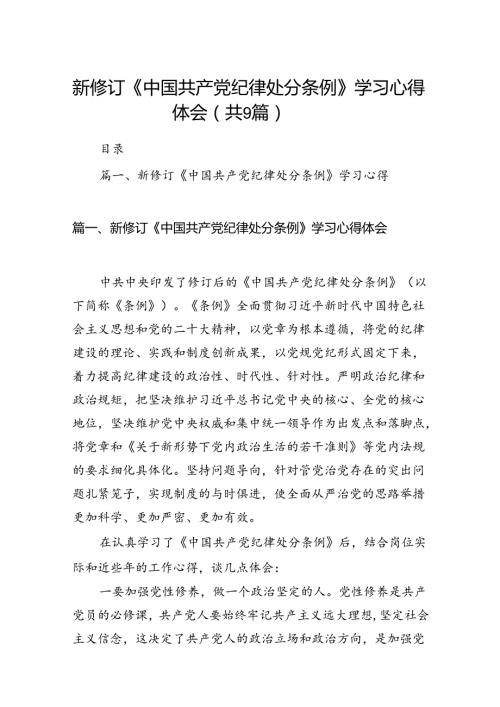 新修订《中国共产党纪律处分条例》学习心得体会（共9篇）

目录

篇一、新修订《中国共产党纪律处分条例》学习心得

篇一、新修订《中国共产党纪律处分条例》学习心得体会

中共中央印发了修订后的《中国共产党纪律处分条例》（以下简称《条例》）。《条例》全面贯彻习近平新时代中国特色社会主义思想和党的二十大精神，以党章为根本遵循，将党的纪律建设的理论、实践和制度创新成果，以党规党纪形式固定下来，着力提高纪律建设的政治性、时代性、针对性。严明政治纪律和政治规矩，把坚决维护习近平总书记党中央的核心、全党的核心地位，坚决维护党中央权威和集中统一领导作为出发点和落脚点，将党章和《关于新形势下党内政治生活的若干准则》等党内法规的要求细化具体化。坚持问题导向，针对管党治党存在的突出问题扎紧笼子，实现制度的与时俱进，使全面从严治党的思路举措更加科学、更加严密、更加有效。

在认真学习了《中国共产党纪律处分条例》后，结合岗位实际和近些年的工作心得，谈几点体会：

一要加强党性修养，做一个政治坚定的人。党性修养是共产党员的必修课，共产党人要始终牢记共产主义远大理想，坚定社会主义信念，这决定了共产党人的政治立场和政治方向，是加强党